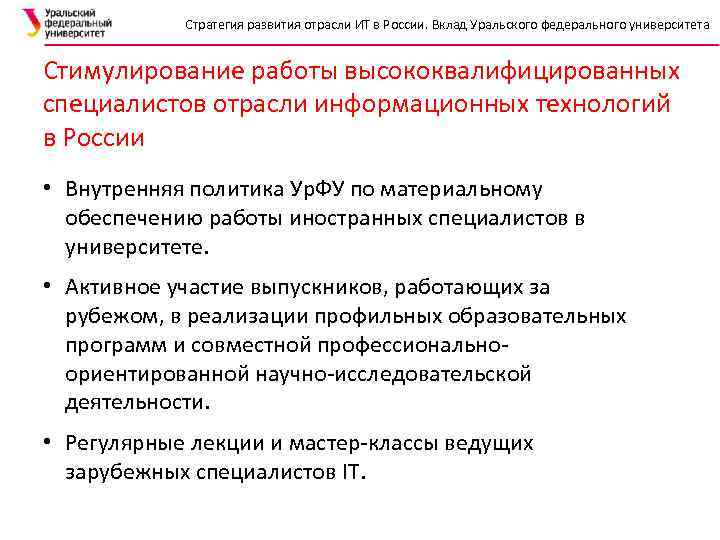 Уральский федеральный университет

Стратегия развития отрасли ИТ в России. Вклад Уральского федерального университета

Стимулирование работы высококвалифицированных специалистов отрасли информационных технологий в России

• Внутренняя политика УрФУ по материальному обеспечению работы иностранных специалистов в университете.

• Активное участие выпускников, работающих за рубежом, в реализации профильных образовательных программ и совместной профессионально-ориентированной научно-исследовательской деятельности.

• Регулярные лекции и мастер-классы ведущих зарубежных специалистов IT.